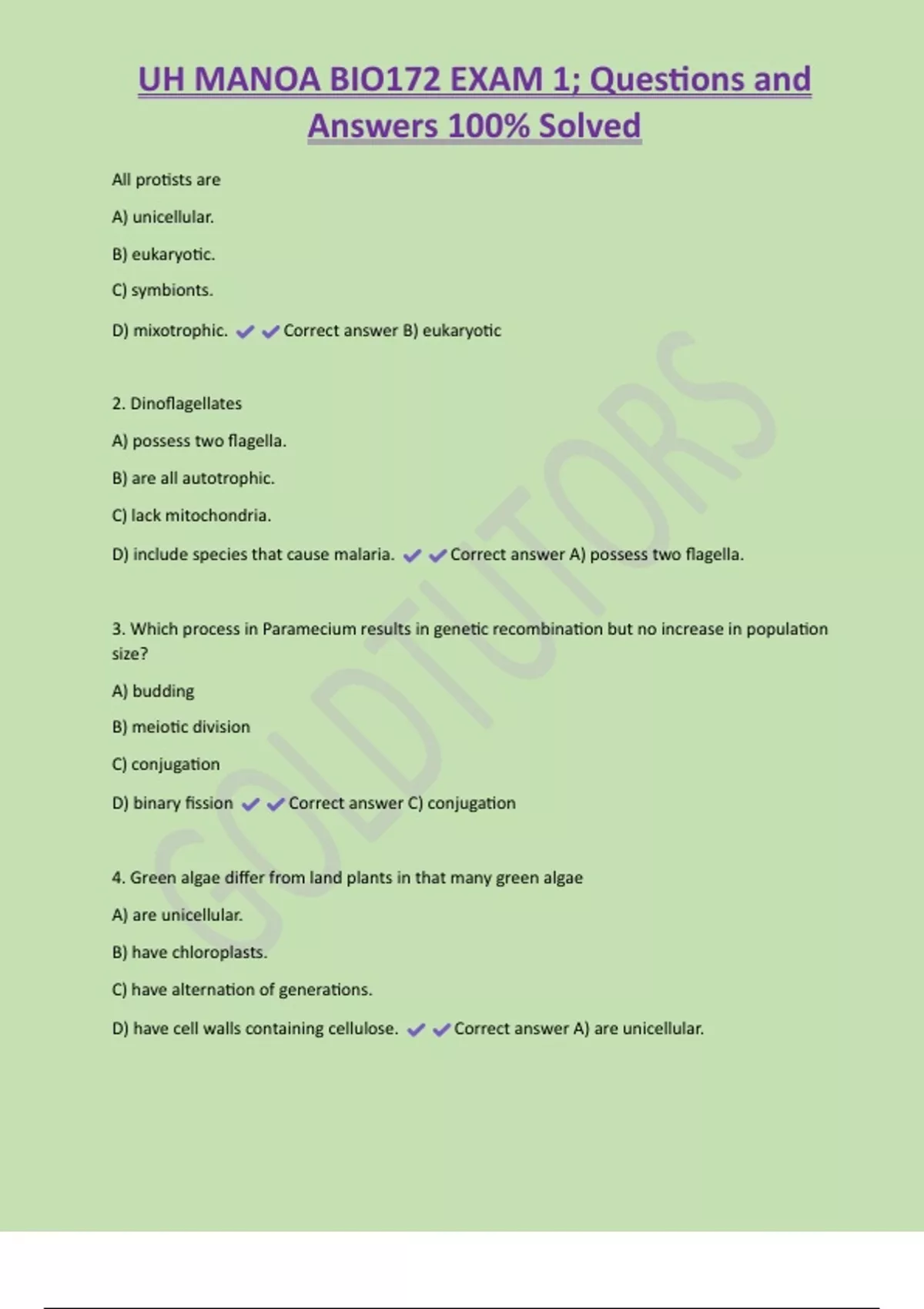 UH MANOA BIO172 EXAM 1; Questions and Answers 100% Solved

All protists are

A) unicellular.

B) eukaryotic.

C) symbionts.

D) mixotrophic. ✔✔Correct answer B) eukaryotic

2. Dinoflagellates

A) possess two flagella.

B) are all autotrophic.

C) lack mitochondria.

D) include species that cause malaria. ✔✔Correct answer A) possess two flagella.

3. Which process in Paramecium results in genetic recombination but no increase in population size?

A) budding

B) meiotic division

C) conjugation

D) binary fission ✔✔Correct answer C) conjugation

4. Green algae differ from land plants in that many green algae

A) are unicellular.

B) have chloroplasts.

C) have alternation of generations.

D) have cell walls containing cellulose. ✔✔Correct answer A) are unicellular.

GOLDTUTORS